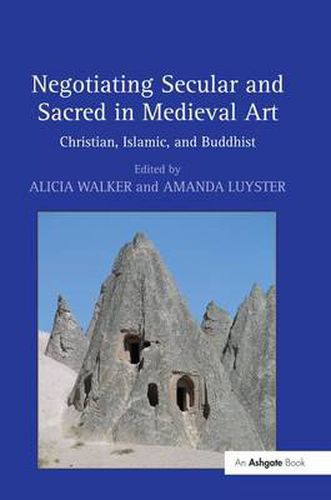 Negotiating Secular and Sacred in Medieval Art

Christian, Islamic, and Buddhist

Edited by
ALICIA WALKER and AMANDA LUYSTER

An Ashgate Book